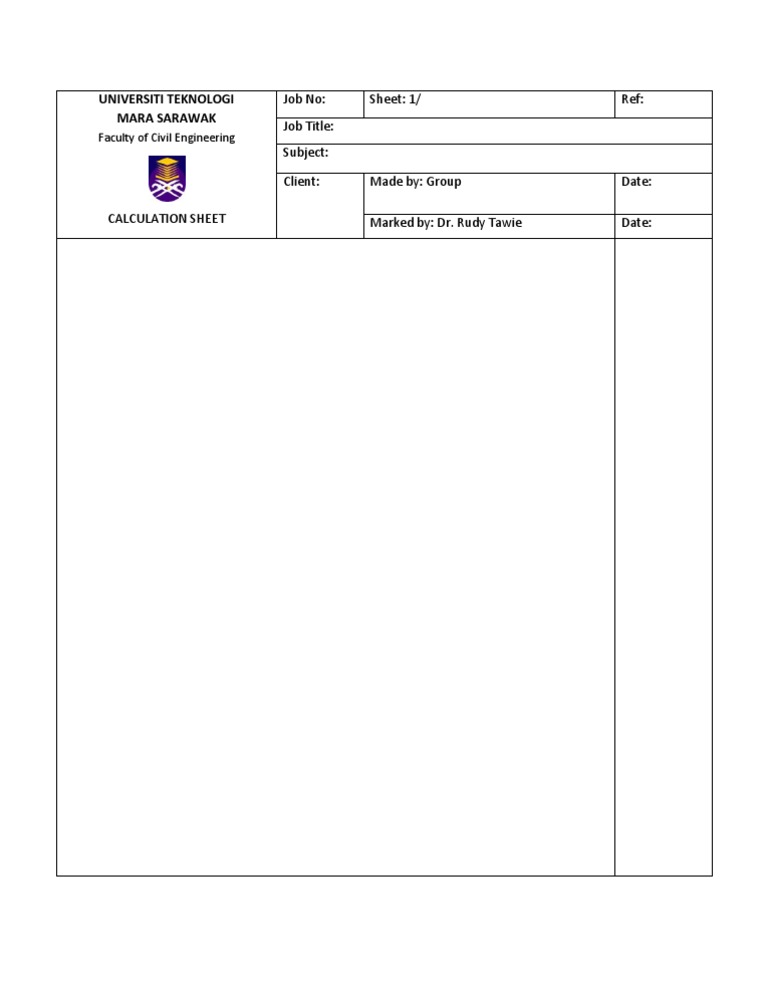 UNIVERSITI TEKNOLOGI MARA SARAWAK
Faculty of Civil Engineering

CALCULATION SHEET

Job No:
Sheet: 1/
Ref:
Job Title:
Subject:
Client:
Made by: Group
Date:
Marked by: Dr. Rudy Tawie
Date: